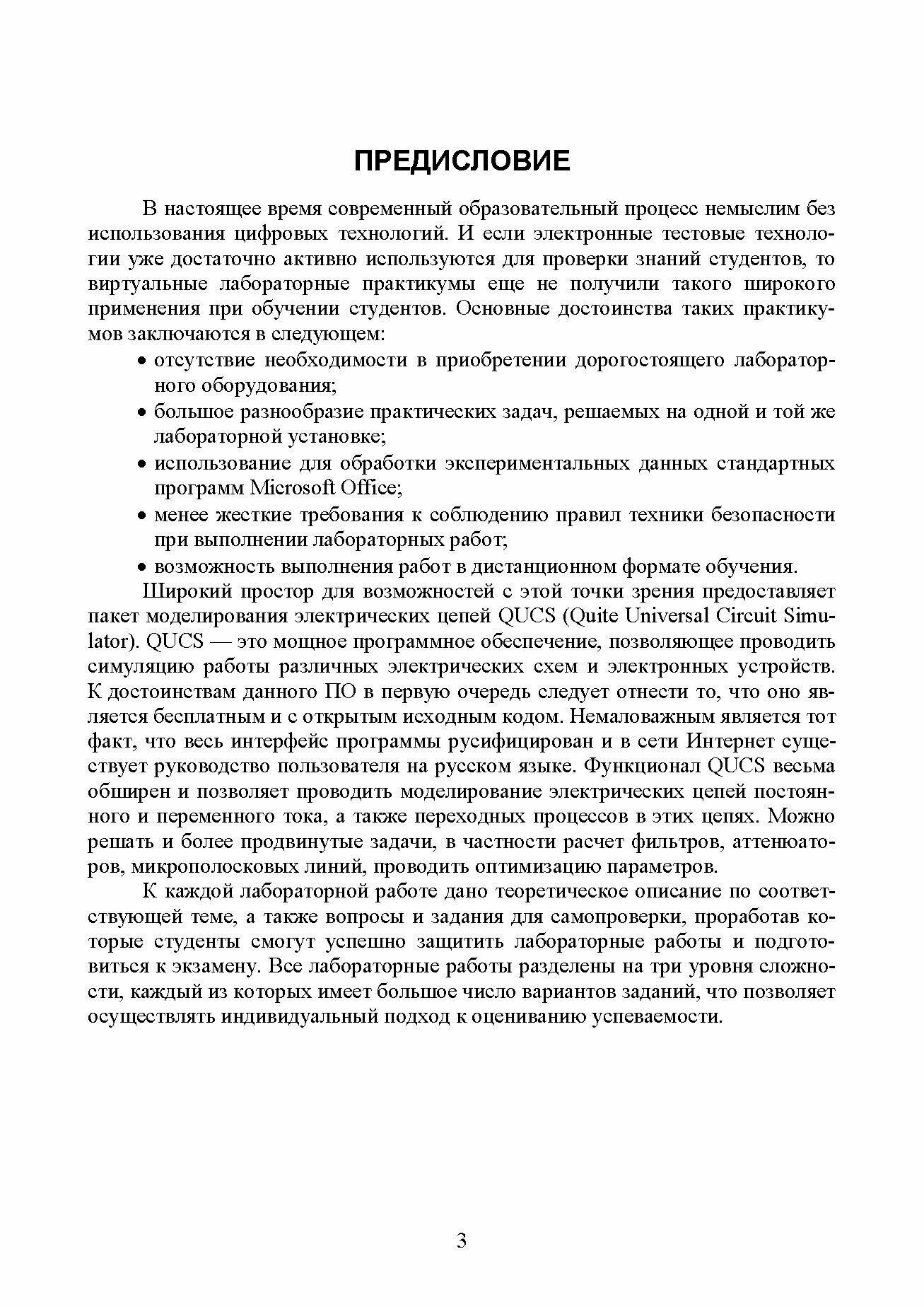 ПРЕДИСЛОВИЕ

В настоящее время современный образовательный процесс немыслим без использования цифровых технологий. И если электронные тестовые технологии уже достаточно активно используются для проверки знаний студентов, то виртуальные лабораторные практикумы еще не получили такого широкого применения при обучении студентов. Основные достоинства таких практикумов заключаются в следующем:

• отсутствие необходимости в приобретении дорогостоящего лабораторного оборудования;
• большое разнообразие практических задач, решаемых на одной и той же лабораторной установке;
• использование для обработки экспериментальных данных стандартных программ Microsoft Office;
• менее жесткие требования к соблюдению правил техники безопасности при выполнении лабораторных работ;
• возможность выполнения работ в дистанционном формате обучения.

Широкий простор для возможностей с этой точки зрения предоставляет пакет моделирования электрических цепей QUCS (Quite Universal Circuit Simulator). QUCS — это мощное программное обеспечение, позволяющее проводить симуляцию работы различных электрических схем и электронных устройств. К достоинствам данного ПО в первую очередь следует отнести то, что оно является бесплатным и с открытым исходным кодом. Немаловажным является тот факт, что весь интерфейс программы русифицирован и в сети Интернет существует руководство пользователя на русском языке. Функционал QUCS весьма обширен и позволяет проводить моделирование электрических цепей постоянного и переменного тока, а также переходных процессов в этих цепях. Можно решать и более продвинутые задачи, в частности расчет фильтров, аттенюаторов, микрополосковых линий, проводить оптимизацию параметров.

К каждой лабораторной работе дано теоретическое описание по соответствующей теме, а также вопросы и задания для самопроверки, проработав которые студенты смогут успешно защитить лабораторные работы и подготовиться к экзамену. Все лабораторные работы разделены на три уровня сложности, каждый из которых имеет большое число вариантов заданий, что позволяет осуществлять индивидуальный подход к оцениванию успеваемости.

3